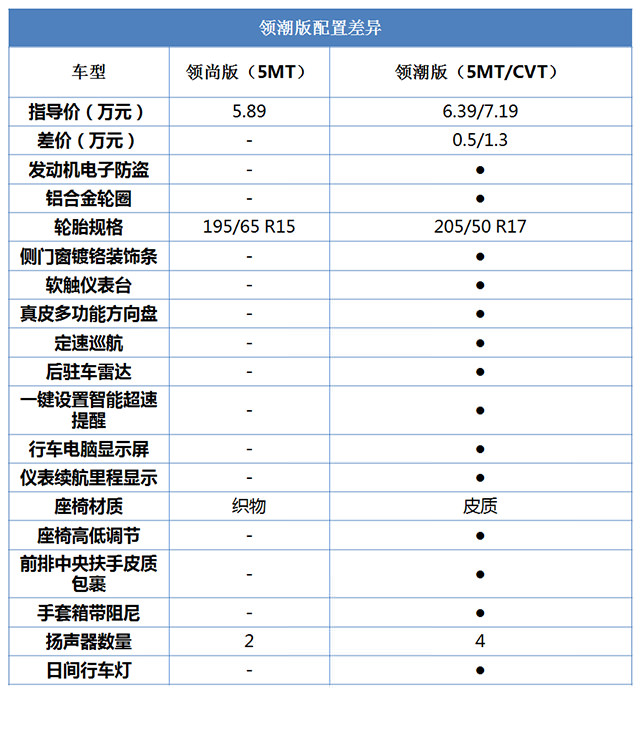 领潮版配置差异

| 车型 | 领尚版（5MT） | 领潮版（5MT/CVT） |
|---|---|---|
| 指导价（万元） | 5.89 | 6.39/7.19 |
| 差价（万元） | - | 0.5/1.3 |
| 发动机电子防盗 | - | ● |
| 铝合金轮圈 | - | ● |
| 轮胎规格 | 195/65 R15 | 205/50 R17 |
| 侧门窗镀铬装饰条 | - | ● |
| 软触仪表台 | - | ● |
| 真皮多功能方向盘 | - | ● |
| 定速巡航 | - | ● |
| 后驻车雷达 | - | ● |
| 一键设置智能超速提醒 | - | ● |
| 行车电脑显示屏 | - | ● |
| 仪表续航里程显示 | - | ● |
| 座椅材质 | 织物 | 皮质 |
| 座椅高低调节 | - | ● |
| 前排中央扶手皮质包裹 | - | ● |
| 手套箱带阻尼 | - | ● |
| 扬声器数量 | 2 | 4 |
| 日间行车灯 | - | ● |